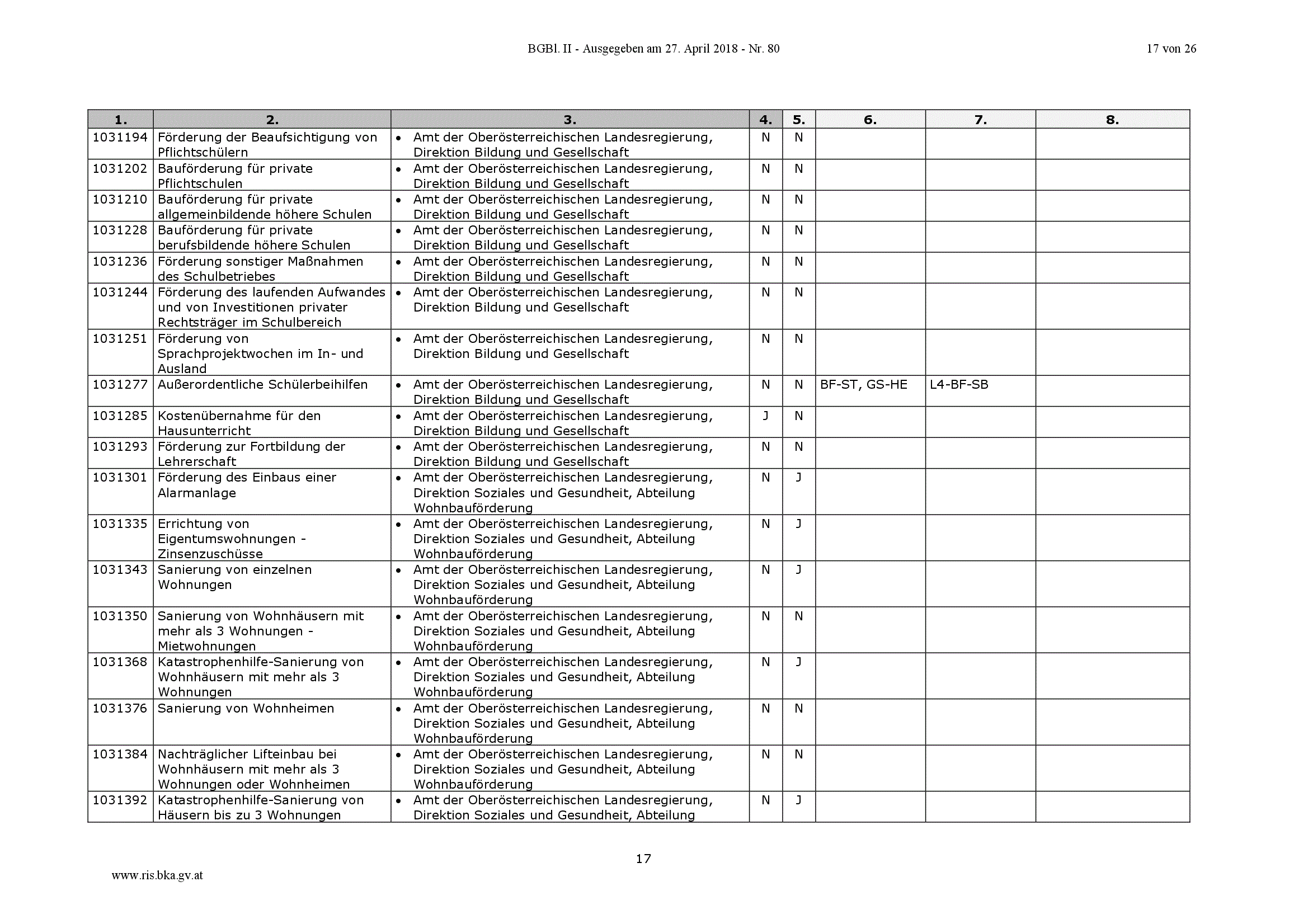 BGBl. II - Ausgegeben am 27. April 2018 - Nr. 80

17 von 26

| 1. | 2. | 3. | 4. | 5. | 6. | 7. | 8. |
|---|---|---|---|---|---|---|---|
| 1031194 | Förderung der Beaufsichtigung von Pflichtschülern | • Amt der Oberösterreichischen Landesregierung, Direktion Bildung und Gesellschaft | N | N | | | |
| 1031202 | Bauförderung für private Pflichtschulen | • Amt der Oberösterreichischen Landesregierung, Direktion Bildung und Gesellschaft | N | N | | | |
| 1031210 | Bauförderung für private allgemeinbildende höhere Schulen | • Amt der Oberösterreichischen Landesregierung, Direktion Bildung und Gesellschaft | N | N | | | |
| 1031228 | Bauförderung für private berufsbildende höhere Schulen | • Amt der Oberösterreichischen Landesregierung, Direktion Bildung und Gesellschaft | N | N | | | |
| 1031236 | Förderung sonstiger Maßnahmen des Schulbetriebes | • Amt der Oberösterreichischen Landesregierung, Direktion Bildung und Gesellschaft | N | N | | | |
| 1031244 | Förderung des laufenden Aufwandes und von Investitionen privater Rechtsträger im Schulbereich | • Amt der Oberösterreichischen Landesregierung, Direktion Bildung und Gesellschaft | N | N | | | |
| 1031251 | Förderung von Sprachprojektwochen im In- und Ausland | • Amt der Oberösterreichischen Landesregierung, Direktion Bildung und Gesellschaft | N | N | | | |
| 1031277 | Außerordentliche Schülerbeihilfen | • Amt der Oberösterreichischen Landesregierung, Direktion Bildung und Gesellschaft | N | N | BF-ST, GS-HE | L4-BF-SB | |
| 1031285 | Kostenübernahme für den Hausunterricht | • Amt der Oberösterreichischen Landesregierung, Direktion Bildung und Gesellschaft | J | N | | | |
| 1031293 | Förderung zur Fortbildung der Lehrerschaft | • Amt der Oberösterreichischen Landesregierung, Direktion Bildung und Gesellschaft | N | N | | | |
| 1031301 | Förderung des Einbaus einer Alarmanlage | • Amt der Oberösterreichischen Landesregierung, Direktion Soziales und Gesundheit, Abteilung Wohnbauförderung | N | J | | | |
| 1031335 | Errichtung von Eigentumswohnungen - Zinsenzuschüsse | • Amt der Oberösterreichischen Landesregierung, Direktion Soziales und Gesundheit, Abteilung Wohnbauförderung | N | J | | | |
| 1031343 | Sanierung von einzelnen Wohnungen | • Amt der Oberösterreichischen Landesregierung, Direktion Soziales und Gesundheit, Abteilung Wohnbauförderung | N | J | | | |
| 1031350 | Sanierung von Wohnhäusern mit mehr als 3 Wohnungen - Mietwohnungen | • Amt der Oberösterreichischen Landesregierung, Direktion Soziales und Gesundheit, Abteilung Wohnbauförderung | N | N | | | |
| 1031368 | Katastrophenhilfe-Sanierung von Wohnhäusern mit mehr als 3 Wohnungen | • Amt der Oberösterreichischen Landesregierung, Direktion Soziales und Gesundheit, Abteilung Wohnbauförderung | N | J | | | |
| 1031376 | Sanierung von Wohnheimen | • Amt der Oberösterreichischen Landesregierung, Direktion Soziales und Gesundheit, Abteilung Wohnbauförderung | N | N | | | |
| 1031384 | Nachträglicher Lifteinbau bei Wohnhäusern mit mehr als 3 Wohnungen oder Wohnheimen | • Amt der Oberösterreichischen Landesregierung, Direktion Soziales und Gesundheit, Abteilung Wohnbauförderung | N | N | | | |
| 1031392 | Katastrophenhilfe-Sanierung von Häusern bis zu 3 Wohnungen | • Amt der Oberösterreichischen Landesregierung, Direktion Soziales und Gesundheit, Abteilung | N | J | | | |

17

www.ris.bka.gv.at